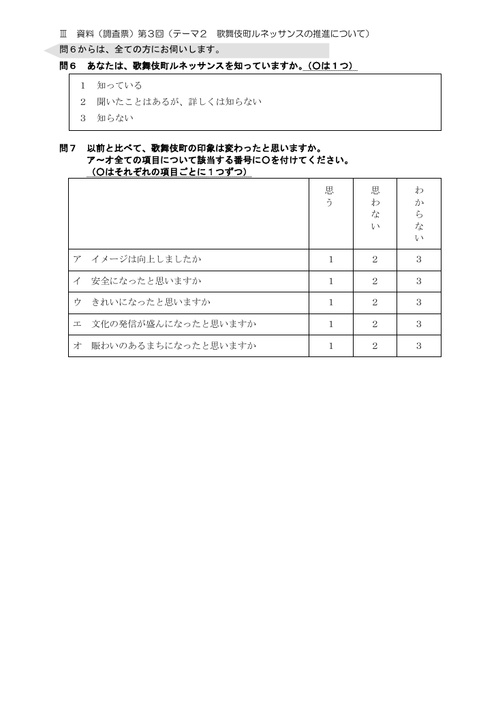 Ⅲ　資料（調査票）第３回（テーマ２　歌舞伎町ルネッサンスの推進について）

問６からは、全ての方にお伺いします。

問６　あなたは、歌舞伎町ルネッサンスを知っていますか。（○は１つ）

1　知っている
2　聞いたことはあるが、詳しくは知らない
3　知らない

問７　以前と比べて、歌舞伎町の印象は変わったと思いますか。
ア～オ全ての項目について該当する番号に○を付けてください。
（○はそれぞれの項目ごとに１つずつ）

| | 思う | 思わない | わからない |
|---|---|---|---|
| ア　イメージは向上しましたか | 1 | 2 | 3 |
| イ　安全になったと思いますか | 1 | 2 | 3 |
| ウ　きれいになったと思いますか | 1 | 2 | 3 |
| エ　文化の発信が盛んになったと思いますか | 1 | 2 | 3 |
| オ　賑わいのあるまちになったと思いますか | 1 | 2 | 3 |